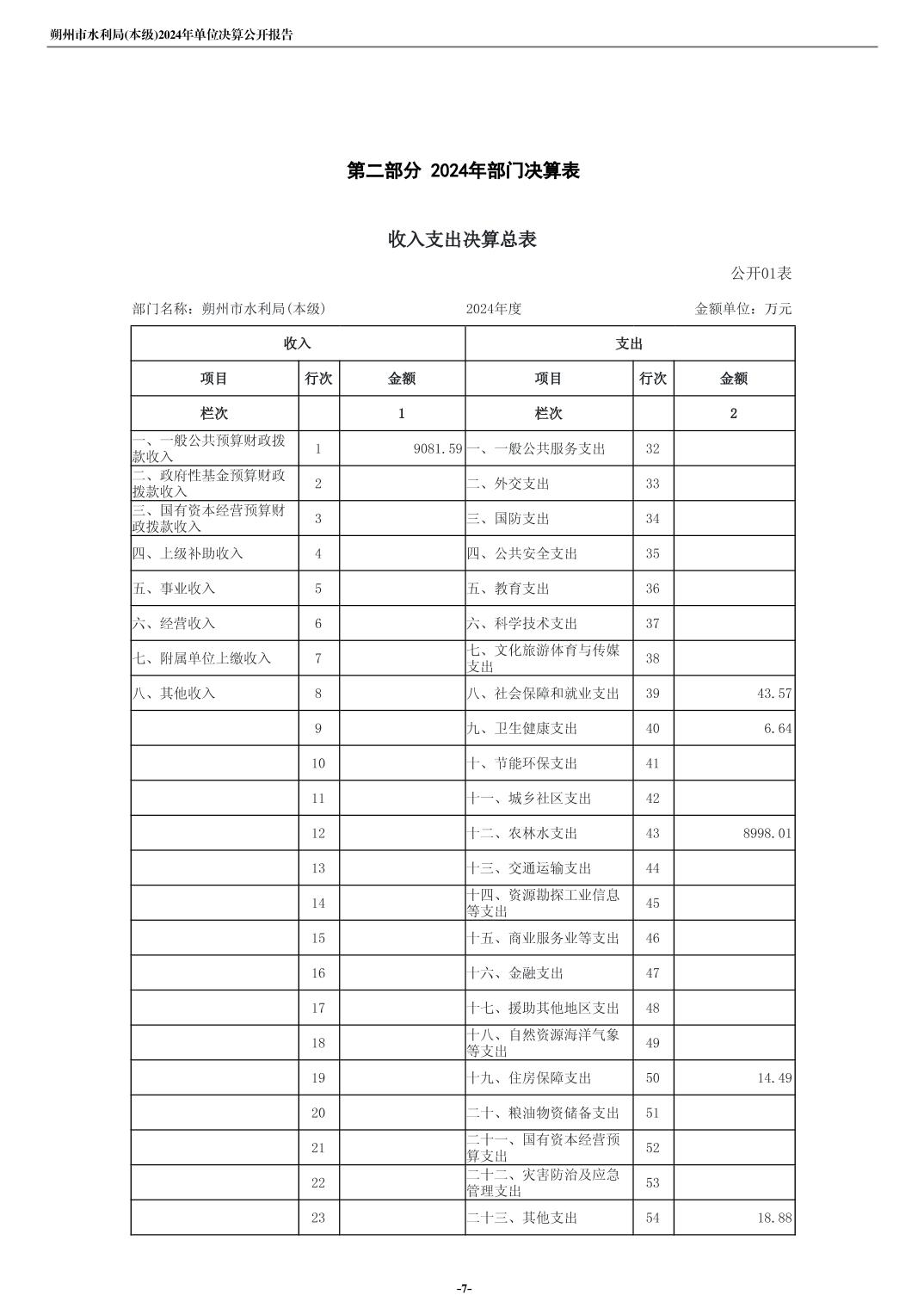 朔州市水利局(本级)2024年单位决算公开报告

第二部分 2024年部门决算表

收入支出决算总表

公开01表

部门名称：朔州市水利局(本级)　　2024年度　　金额单位：万元

| 收入 | | | 支出 | | |
|---|---|---|---|---|---|
| 项目 | 行次 | 金额 | 项目 | 行次 | 金额 |
| 栏次 | | 1 | 栏次 | | 2 |
| 一、一般公共预算财政拨款收入 | 1 | 9081.59 | 一、一般公共服务支出 | 32 | |
| 二、政府性基金预算财政拨款收入 | 2 | | 二、外交支出 | 33 | |
| 三、国有资本经营预算财政拨款收入 | 3 | | 三、国防支出 | 34 | |
| 四、上级补助收入 | 4 | | 四、公共安全支出 | 35 | |
| 五、事业收入 | 5 | | 五、教育支出 | 36 | |
| 六、经营收入 | 6 | | 六、科学技术支出 | 37 | |
| 七、附属单位上缴收入 | 7 | | 七、文化旅游体育与传媒支出 | 38 | |
| 八、其他收入 | 8 | | 八、社会保障和就业支出 | 39 | 43.57 |
| | 9 | | 九、卫生健康支出 | 40 | 6.64 |
| | 10 | | 十、节能环保支出 | 41 | |
| | 11 | | 十一、城乡社区支出 | 42 | |
| | 12 | | 十二、农林水支出 | 43 | 8998.01 |
| | 13 | | 十三、交通运输支出 | 44 | |
| | 14 | | 十四、资源勘探工业信息等支出 | 45 | |
| | 15 | | 十五、商业服务业等支出 | 46 | |
| | 16 | | 十六、金融支出 | 47 | |
| | 17 | | 十七、援助其他地区支出 | 48 | |
| | 18 | | 十八、自然资源海洋气象等支出 | 49 | |
| | 19 | | 十九、住房保障支出 | 50 | 14.49 |
| | 20 | | 二十、粮油物资储备支出 | 51 | |
| | 21 | | 二十一、国有资本经营预算支出 | 52 | |
| | 22 | | 二十二、灾害防治及应急管理支出 | 53 | |
| | 23 | | 二十三、其他支出 | 54 | 18.88 |

-7-